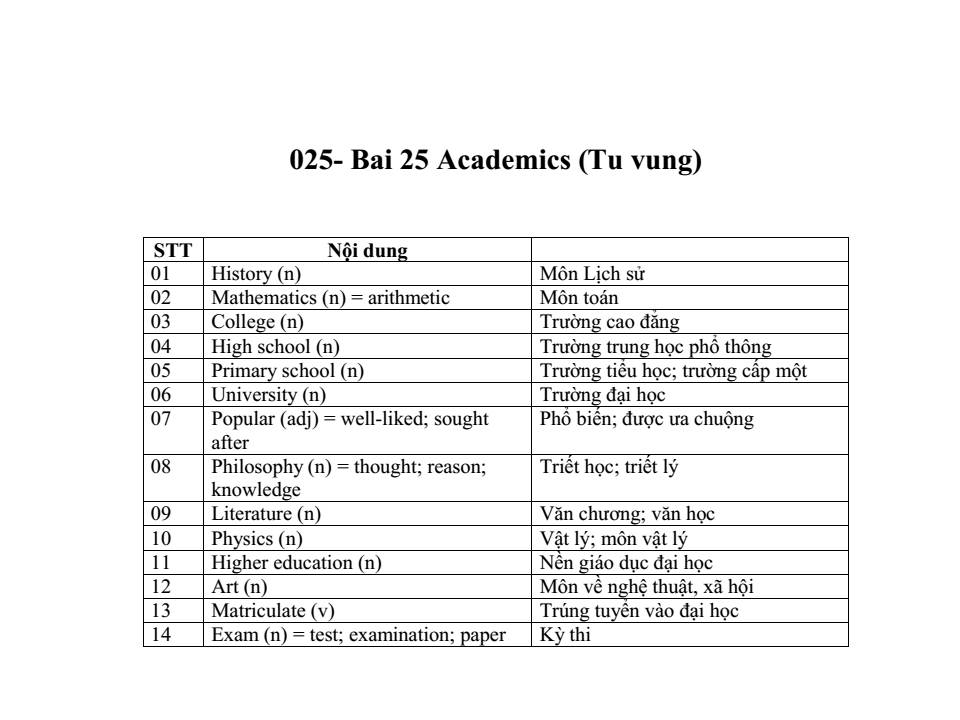 025- Bai 25 Academics (Tu vung)

| STT | Nội dung | |
|---|---|---|
| 01 | History (n) | Môn Lịch sử |
| 02 | Mathematics (n) = arithmetic | Môn toán |
| 03 | College (n) | Trường cao đẳng |
| 04 | High school (n) | Trường trung học phổ thông |
| 05 | Primary school (n) | Trường tiểu học; trường cấp một |
| 06 | University (n) | Trường đại học |
| 07 | Popular (adj) = well-liked; sought after | Phổ biến; được ưa chuộng |
| 08 | Philosophy (n) = thought; reason; knowledge | Triết học; triết lý |
| 09 | Literature (n) | Văn chương; văn học |
| 10 | Physics (n) | Vật lý; môn vật lý |
| 11 | Higher education (n) | Nền giáo dục đại học |
| 12 | Art (n) | Môn về nghệ thuật, xã hội |
| 13 | Matriculate (v) | Trúng tuyển vào đại học |
| 14 | Exam (n) = test; examination; paper | Kỳ thi |